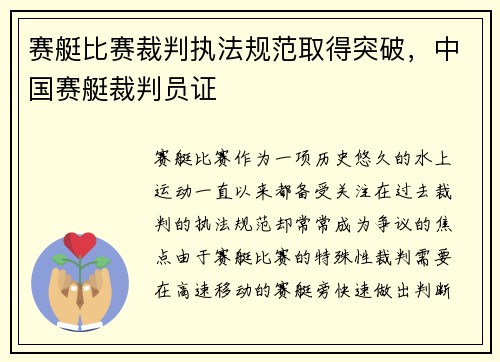 赛艇比赛裁判执法规范取得突破，中国赛艇裁判员证

赛艇比赛作为一项历史悠久的水上运动一直以来都备受关注在过去裁判的执法规范却常常成为争议的焦点由于赛艇比赛的特殊性裁判需要在高速移动的赛艇旁快速做出判断